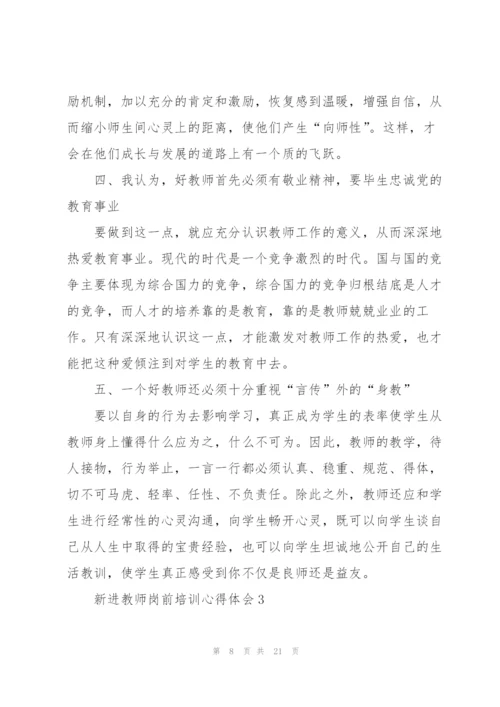 励机制，加以充分的肯定和激励，恢复感到温暖，增强自信，从而缩小师生间心灵上的距离，使他们产生“向师性”。这样，才会在他们成长与发展的道路上有一个质的飞跃。

四、我认为，好教师首先必须有敬业精神，要毕生忠诚党的教育事业

要做到这一点，就应充分认识教师工作的意义，从而深深地热爱教育事业。现代的时代是一个竞争激烈的时代。国与国的竞争主要体现为综合国力的竞争，综合国力的竞争归根结底是人才的竞争，而人才的培养靠的是教育，靠的是教师兢兢业业的工作。只有深深地认识这一点，才能激发对教师工作的热爱，也才能把这种爱倾注到对学生的教育中去。

五、一个好教师还必须十分重视“言传”外的“身教”

要以自身的行为去影响学习，真正成为学生的表率使学生从教师身上懂得什么应为之，什么不可为。因此，教师的教学，待人接物，行为举止，一言一行都必须认真、稳重、规范、得体，切不可马虎、轻率、任性、不负责任。除此之外，教师还应和学生进行经常性的心灵沟通，向学生畅开心灵，既可以向学生谈自己从人生中取得的宝贵经验，也可以向学生坦诚地公开自己的生活教训，使学生真正感受到你不仅是良师还是益友。

新进教师岗前培训心得体会3

第 8 页 共 21 页